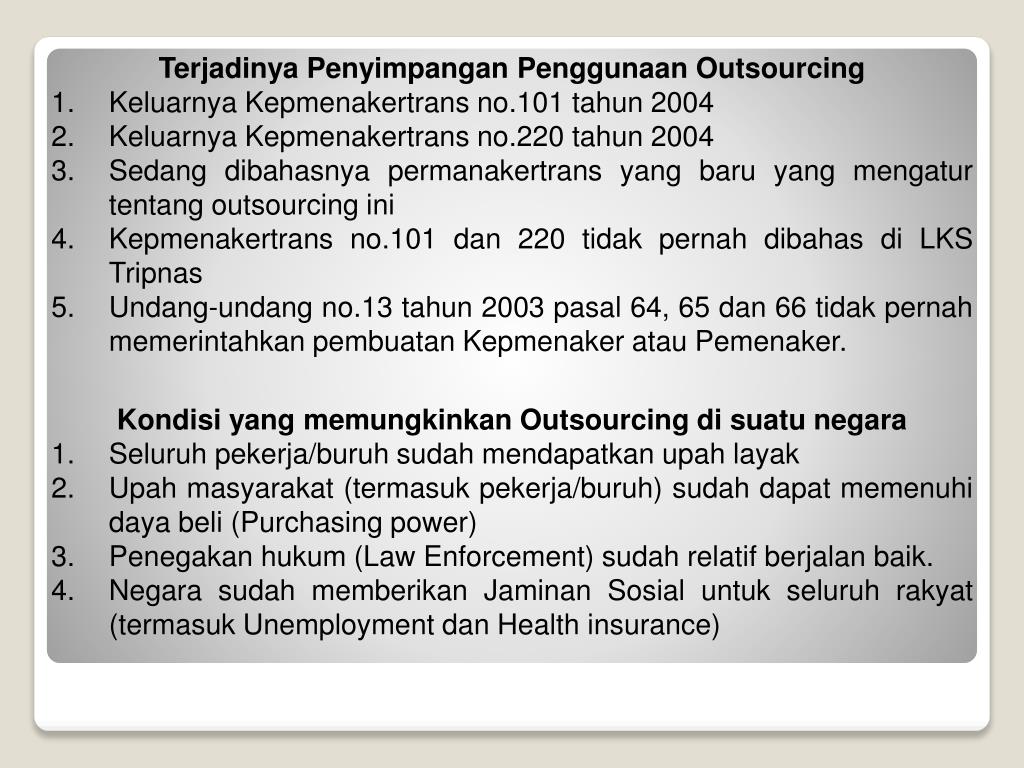 Terjadinya Penyimpangan Penggunaan Outsourcing

1. Keluarnya Kepmenakertrans no.101 tahun 2004
2. Keluarnya Kepmenakertrans no.220 tahun 2004
3. Sedang dibahasnya permanakertrans yang baru yang mengatur tentang outsourcing ini
4. Kepmenakertrans no.101 dan 220 tidak pernah dibahas di LKS Tripnas
5. Undang-undang no.13 tahun 2003 pasal 64, 65 dan 66 tidak pernah memerintahkan pembuatan Kepmenaker atau Pemenaker.

Kondisi yang memungkinkan Outsourcing di suatu negara

1. Seluruh pekerja/buruh sudah mendapatkan upah layak
2. Upah masyarakat (termasuk pekerja/buruh) sudah dapat memenuhi daya beli (Purchasing power)
3. Penegakan hukum (Law Enforcement) sudah relatif berjalan baik.
4. Negara sudah memberikan Jaminan Sosial untuk seluruh rakyat (termasuk Unemployment dan Health insurance)